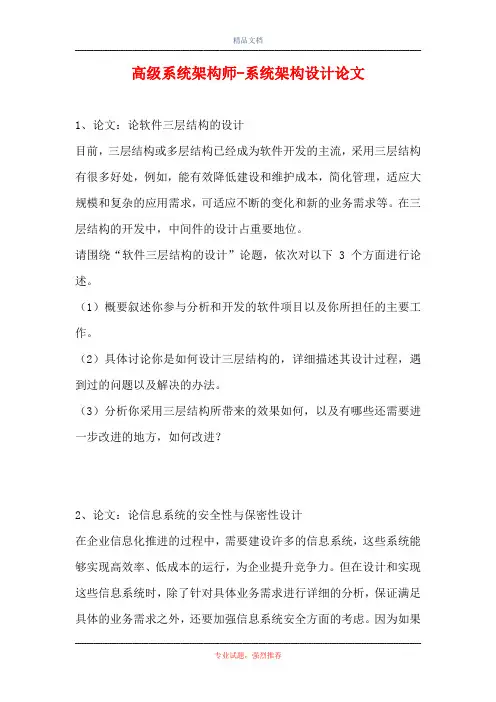 精品文档

高级系统架构师-系统架构设计论文

1、论文：论软件三层结构的设计

目前，三层结构或多层结构已经成为软件开发的主流，采用三层结构有很多好处，例如，能有效降低建设和维护成本，简化管理，适应大规模和复杂的应用需求，可适应不断的变化和新的业务需求等。在三层结构的开发中，中间件的设计占重要地位。

请围绕“软件三层结构的设计”论题，依次对以下 3 个方面进行论述。

（1）概要叙述你参与分析和开发的软件项目以及你所担任的主要工作。

（2）具体讨论你是如何设计三层结构的，详细描述其设计过程，遇到过的问题以及解决的办法。

（3）分析你采用三层结构所带来的效果如何，以及有哪些还需要进一步改进的地方，如何改进？

2、论文：论信息系统的安全性与保密性设计

在企业信息化推进的过程中，需要建设许多的信息系统，这些系统能够实现高效率、低成本的运行，为企业提升竞争力。但在设计和实现这些信息系统时，除了针对具体业务需求进行详细的分析，保证满足具体的业务需求之外，还要加强信息系统安全方面的考虑。因为如果

专业试题，强烈推荐